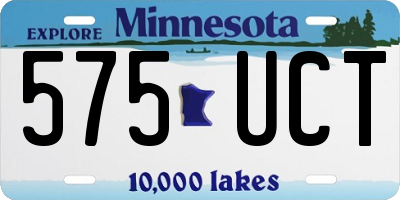 EXPLORE Minnesota

575 UCT

10,000 lakes